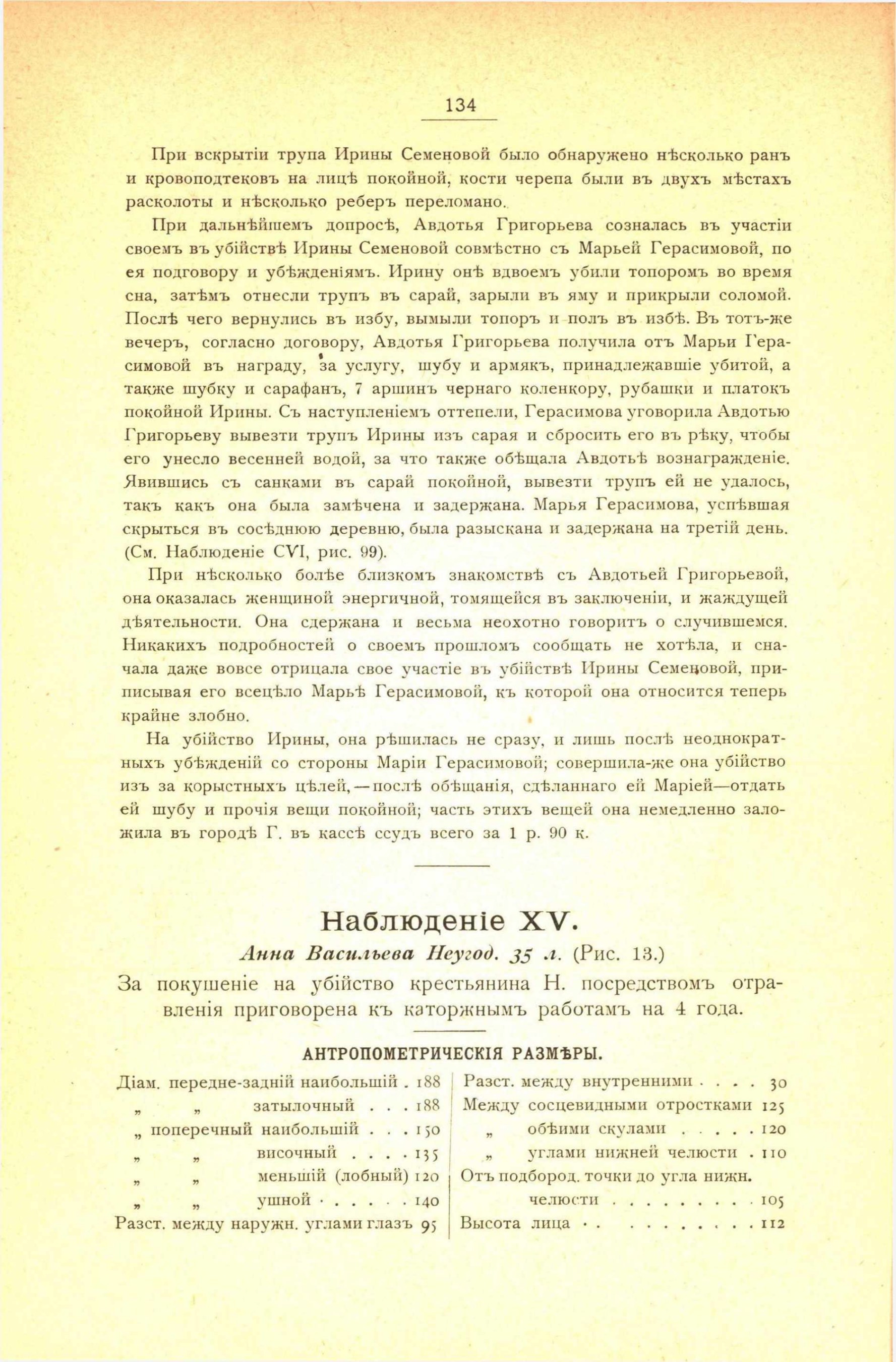 134

При вскрытіи трупа Ирины Семеновой было обнаружено нѣсколько ранъ и кровоподтековъ на лицѣ покойной, кости черепа были въ двухъ мѣстахъ расколоты и нѣсколько реберъ переломано.

При дальнѣйшемъ допросѣ, Авдотья Григорьева созналась въ участіи своемъ въ убійствѣ Ирины Семеновой совмѣстно съ Марьей Герасимовой, по ея подговору и убѣжденіямъ. Ирину онѣ вдвоемъ убили топоромъ во время сна, затѣмъ отнесли трупъ въ сарай, зарыли въ яму и прикрыли соломой. Послѣ чего вернулись въ избу, вымыли топоръ и полъ въ избѣ. Въ тотъ-же вечеръ, согласно договору, Авдотья Григорьева получила отъ Марьи Герасимовой въ награду, за услугу, шубу и армякъ, принадлежавшіе убитой, а также шубку и сарафанъ, 7 аршинъ чернаго коленкору, рубашки и платокъ покойной Ирины. Съ наступленіемъ оттепели, Герасимова уговорила Авдотью Григорьеву вывезти трупъ Ирины изъ сарая и сбросить его въ рѣку, чтобы его унесло весенней водой, за что также обѣщала Авдотьѣ вознагражденіе. Явившись съ санками въ сарай покойной, вывезти трупъ ей не удалось, такъ какъ она была замѣчена и задержана. Марья Герасимова, успѣвшая скрыться въ сосѣднюю деревню, была разыскана и задержана на третій день. (См. Наблюденіе CVI, рис. 99).

При нѣсколько болѣе близкомъ знакомствѣ съ Авдотьей Григорьевой, она оказалась женщиной энергичной, томящейся въ заключеніи, и жаждущей дѣятельности. Она сдержана и весьма неохотно говоритъ о случившемся. Никакихъ подробностей о своемъ прошломъ сообщать не хотѣла, и сначала даже вовсе отрицала свое участіе въ убійствѣ Ирины Семеновой, приписывая его всецѣло Марьѣ Герасимовой, къ которой она относится теперь крайне злобно.

На убійство Ирины, она рѣшилась не сразу, и лишь послѣ неоднократныхъ убѣжденій со стороны Маріи Герасимовой; совершила-же она убійство изъ за корыстныхъ цѣлей,—послѣ обѣщанія, сдѣланнаго ей Маріей—отдать ей шубу и прочія вещи покойной; часть этихъ вещей она немедленно заложила въ городѣ Г. въ кассѣ ссудъ всего за 1 р. 90 к.

Наблюденіе XV.

Анна Васильева Неугод. 35 л. (Рис. 13.)

За покушеніе на убійство крестьянина Н. посредствомъ отравленія приговорена къ каторжнымъ работамъ на 4 года.

АНТРОПОМЕТРИЧЕСКІЯ РАЗМѢРЫ.

Діам. передне-задній наибольшій . 188
„ „ затылочный . . . 188
„ поперечный наибольшій . . . 150
„ „ височный . . . . 135
„ „ меньшій (лобный) 120
„ „ ушной . . . . . . 140
Разст. между наружн. углами глазъ 95

Разст. между внутренними . . . . 30
Между сосцевидными отростками 125
„ обѣими скулами . . . . . 120
„ углами нижней челюсти . 110
Отъ подбород. точки до угла нижн. челюсти . . . . . . . . . 105
Высота лица . . . . . . . . . . 112